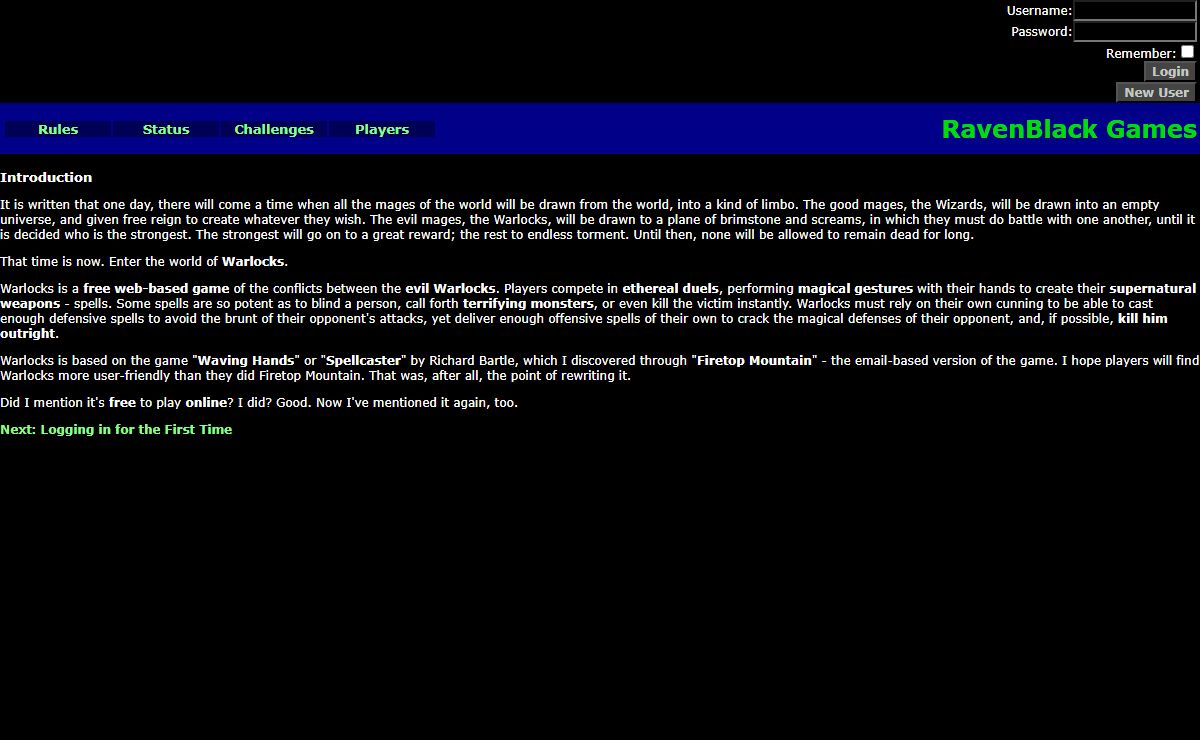 Username:
Password:
Remember:
Login
New User

Rules Status Challenges Players

RavenBlack Games

Introduction

It is written that one day, there will come a time when all the mages of the world will be drawn from the world, into a kind of limbo. The good mages, the Wizards, will be drawn into an empty universe, and given free reign to create whatever they wish. The evil mages, the Warlocks, will be drawn to a plane of brimstone and screams, in which they must do battle with one another, until it is decided who is the strongest. The strongest will go on to a great reward; the rest to endless torment. Until then, none will be allowed to remain dead for long.

That time is now. Enter the world of Warlocks.

Warlocks is a free web-based game of the conflicts between the evil Warlocks. Players compete in ethereal duels, performing magical gestures with their hands to create their supernatural weapons - spells. Some spells are so potent as to blind a person, call forth terrifying monsters, or even kill the victim instantly. Warlocks must rely on their own cunning to be able to cast enough defensive spells to avoid the brunt of their opponent's attacks, yet deliver enough offensive spells of their own to crack the magical defenses of their opponent, and, if possible, kill him outright.

Warlocks is based on the game "Waving Hands" or "Spellcaster" by Richard Bartle, which I discovered through "Firetop Mountain" - the email-based version of the game. I hope players will find Warlocks more user-friendly than they did Firetop Mountain. That was, after all, the point of rewriting it.

Did I mention it's free to play online? I did? Good. Now I've mentioned it again, too.

Next: Logging in for the First Time